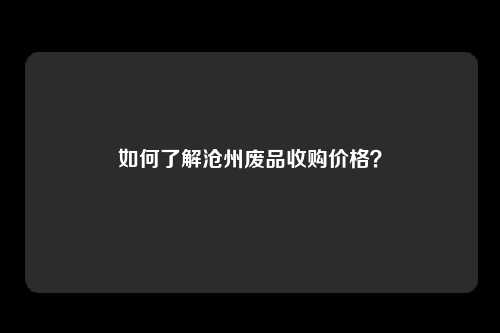 如何了解沧州废品收购价格?